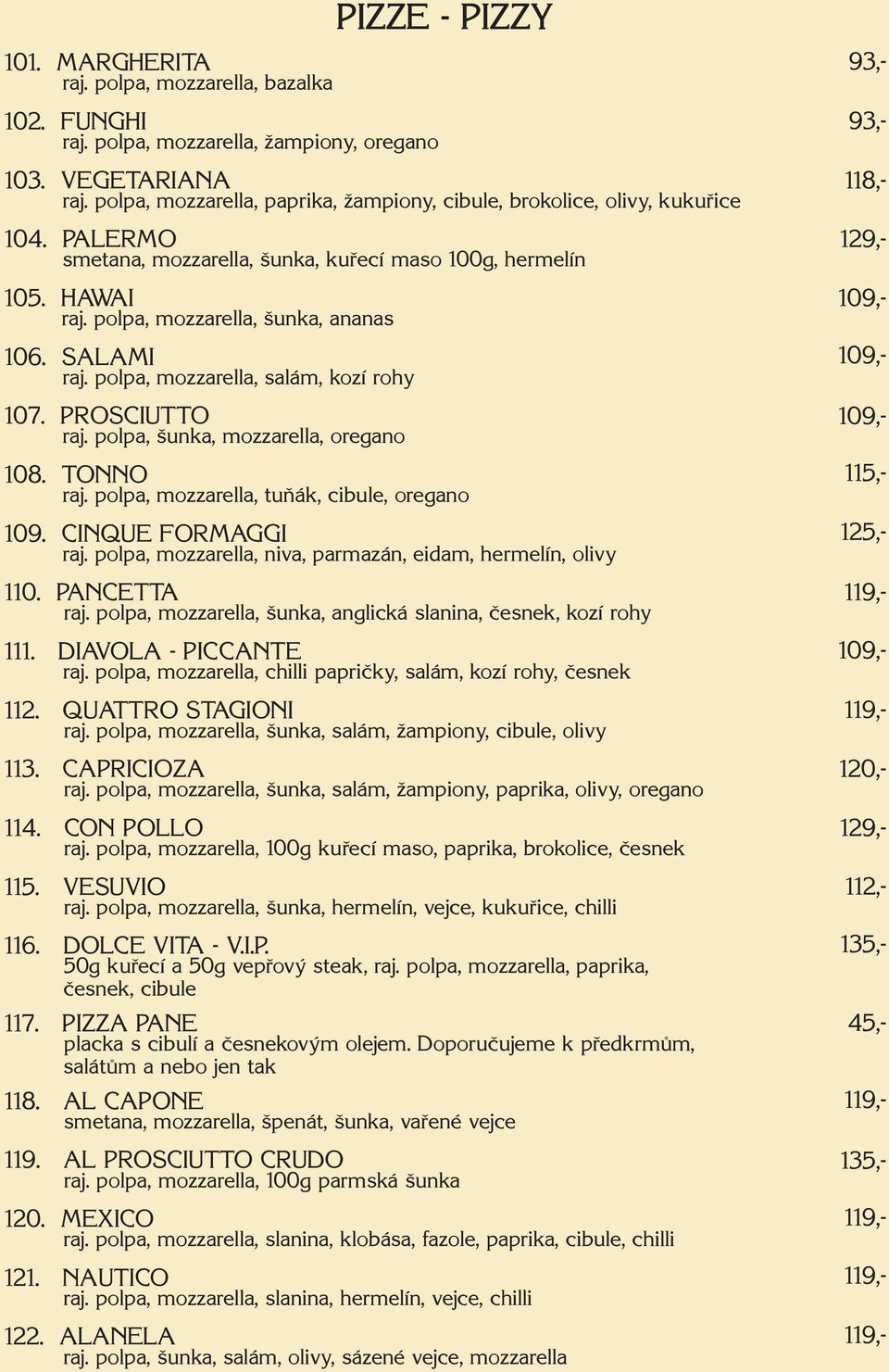 PIZZE - PIZZY

101. MARGHERITA 93,-
raj. polpa, mozzarella, bazalka

102. FUNGHI 93,-
raj. polpa, mozzarella, žampiony, oregano

103. VEGETARIANA 118,-
raj. polpa, mozzarella, paprika, žampiony, cibule, brokolice, olivy, kukuřice

104. PALERMO 129,-
smetana, mozzarella, šunka, kuřecí maso 100g, hermelín

105. HAWAI 109,-
raj. polpa, mozzarella, šunka, ananas

106. SALAMI 109,-
raj. polpa, mozzarella, salám, kozí rohy

107. PROSCIUTTO 109,-
raj. polpa, šunka, mozzarella, oregano

108. TONNO 115,-
raj. polpa, mozzarella, tuňák, cibule, oregano

109. CINQUE FORMAGGI 125,-
raj. polpa, mozzarella, niva, parmazán, eidam, hermelín, olivy

110. PANCETTA 119,-
raj. polpa, mozzarella, šunka, anglická slanina, česnek, kozí rohy

111. DIAVOLA - PICCANTE 109,-
raj. polpa, mozzarella, chilli papričky, salám, kozí rohy, česnek

112. QUATTRO STAGIONI 119,-
raj. polpa, mozzarella, šunka, salám, žampiony, cibule, olivy

113. CAPRICIOZA 120,-
raj. polpa, mozzarella, šunka, salám, žampiony, paprika, olivy, oregano

114. CON POLLO 129,-
raj. polpa, mozzarella, 100g kuřecí maso, paprika, brokolice, česnek

115. VESUVIO 112,-
raj. polpa, mozzarella, šunka, hermelín, vejce, kukuřice, chilli

116. DOLCE VITA - V.I.P. 135,-
50g kuřecí a 50g vepřový steak, raj. polpa, mozzarella, paprika, česnek, cibule

117. PIZZA PANE 45,-
placka s cibulí a česnekovým olejem. Doporučujeme k předkrmům, salátům a nebo jen tak

118. AL CAPONE 119,-
smetana, mozzarella, špenát, šunka, vařené vejce

119. AL PROSCIUTTO CRUDO 135,-
raj. polpa, mozzarella, 100g parmská šunka

120. MEXICO 119,-
raj. polpa, mozzarella, slanina, klobása, fazole, paprika, cibule, chilli

121. NAUTICO 119,-
raj. polpa, mozzarella, slanina, hermelín, vejce, chilli

122. ALANELA 119,-
raj. polpa, šunka, salám, olivy, sázené vejce, mozzarella